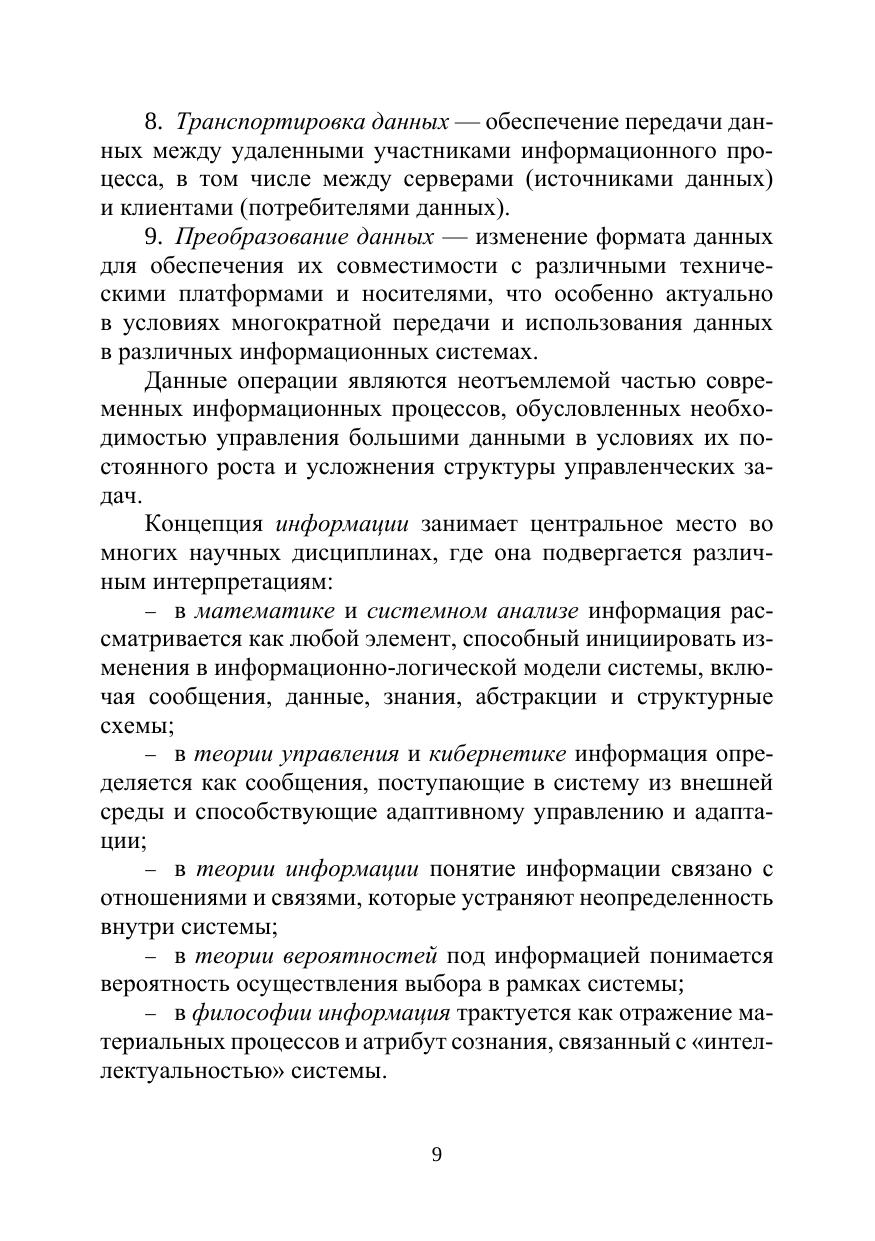 8. Транспортировка данных — обеспечение передачи данных между удаленными участниками информационного процесса, в том числе между серверами (источниками данных) и клиентами (потребителями данных).

9. Преобразование данных — изменение формата данных для обеспечения их совместимости с различными техническими платформами и носителями, что особенно актуально в условиях многократной передачи и использования данных в различных информационных системах.

Данные операции являются неотъемлемой частью современных информационных процессов, обусловленных необходимостью управления большими данными в условиях их постоянного роста и усложнения структуры управленческих задач.

Концепция информации занимает центральное место во многих научных дисциплинах, где она подвергается различным интерпретациям:

– в математике и системном анализе информация рассматривается как любой элемент, способный инициировать изменения в информационно-логической модели системы, включая сообщения, данные, знания, абстракции и структурные схемы;

– в теории управления и кибернетике информация определяется как сообщения, поступающие в систему из внешней среды и способствующие адаптивному управлению и адаптации;

– в теории информации понятие информации связано с отношениями и связями, которые устраняют неопределенность внутри системы;

– в теории вероятностей под информацией понимается вероятность осуществления выбора в рамках системы;

– в философии информация трактуется как отражение материальных процессов и атрибут сознания, связанный с «интеллектуальностью» системы.

9